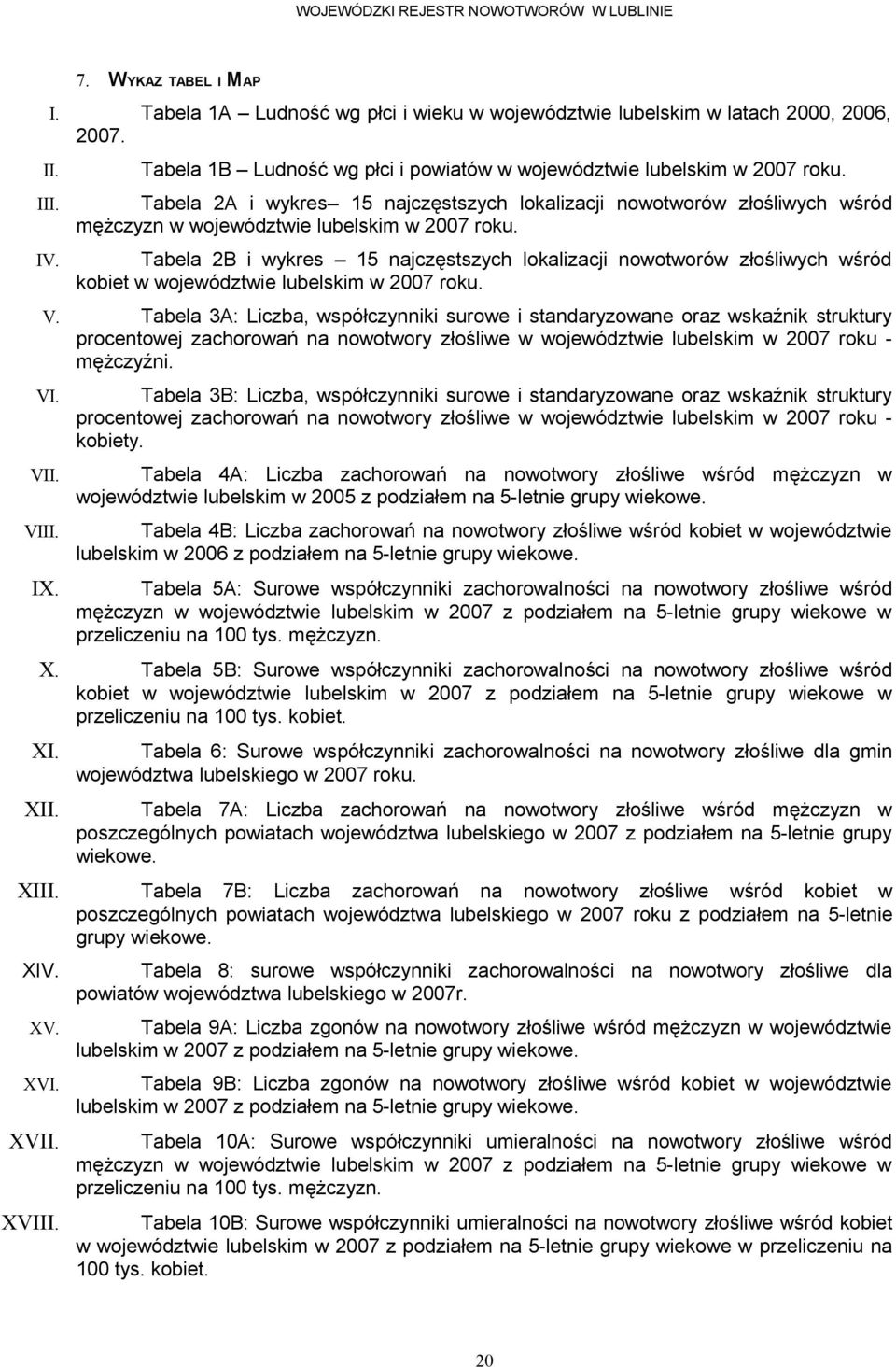 WOJEWÓDZKI REJESTR NOWOTWORÓW W LUBLINIE

7. WYKAZ TABEL I MAP

I. Tabela 1A – Ludność wg płci i wieku w województwie lubelskim w latach 2000, 2006, 2007.

II. Tabela 1B – Ludność wg płci i powiatów w województwie lubelskim w 2007 roku.

III. Tabela 2A i wykres– 15 najczęstszych lokalizacji nowotworów złośliwych wśród mężczyzn w województwie lubelskim w 2007 roku.

IV. Tabela 2B i wykres – 15 najczęstszych lokalizacji nowotworów złośliwych wśród kobiet w województwie lubelskim w 2007 roku.

V. Tabela 3A: Liczba, współczynniki surowe i standaryzowane oraz wskaźnik struktury procentowej zachorowań na nowotwory złośliwe w województwie lubelskim w 2007 roku - mężczyźni.

VI. Tabela 3B: Liczba, współczynniki surowe i standaryzowane oraz wskaźnik struktury procentowej zachorowań na nowotwory złośliwe w województwie lubelskim w 2007 roku - kobiety.

VII. Tabela 4A: Liczba zachorowań na nowotwory złośliwe wśród mężczyzn w województwie lubelskim w 2005 z podziałem na 5-letnie grupy wiekowe.

VIII. Tabela 4B: Liczba zachorowań na nowotwory złośliwe wśród kobiet w województwie lubelskim w 2006 z podziałem na 5-letnie grupy wiekowe.

IX. Tabela 5A: Surowe współczynniki zachorowalności na nowotwory złośliwe wśród mężczyzn w województwie lubelskim w 2007 z podziałem na 5-letnie grupy wiekowe w przeliczeniu na 100 tys. mężczyzn.

X. Tabela 5B: Surowe współczynniki zachorowalności na nowotwory złośliwe wśród kobiet w województwie lubelskim w 2007 z podziałem na 5-letnie grupy wiekowe w przeliczeniu na 100 tys. kobiet.

XI. Tabela 6: Surowe współczynniki zachorowalności na nowotwory złośliwe dla gmin województwa lubelskiego w 2007 roku.

XII. Tabela 7A: Liczba zachorowań na nowotwory złośliwe wśród mężczyzn w poszczególnych powiatach województwa lubelskiego w 2007 z podziałem na 5-letnie grupy wiekowe.

XIII. Tabela 7B: Liczba zachorowań na nowotwory złośliwe wśród kobiet w poszczególnych powiatach województwa lubelskiego w 2007 roku z podziałem na 5-letnie grupy wiekowe.

XIV. Tabela 8: surowe współczynniki zachorowalności na nowotwory złośliwe dla powiatów województwa lubelskiego w 2007r.

XV. Tabela 9A: Liczba zgonów na nowotwory złośliwe wśród mężczyzn w województwie lubelskim w 2007 z podziałem na 5-letnie grupy wiekowe.

XVI. Tabela 9B: Liczba zgonów na nowotwory złośliwe wśród kobiet w województwie lubelskim w 2007 z podziałem na 5-letnie grupy wiekowe.

XVII. Tabela 10A: Surowe współczynniki umieralności na nowotwory złośliwe wśród mężczyzn w województwie lubelskim w 2007 z podziałem na 5-letnie grupy wiekowe w przeliczeniu na 100 tys. mężczyzn.

XVIII. Tabela 10B: Surowe współczynniki umieralności na nowotwory złośliwe wśród kobiet w województwie lubelskim w 2007 z podziałem na 5-letnie grupy wiekowe w przeliczeniu na 100 tys. kobiet.

20